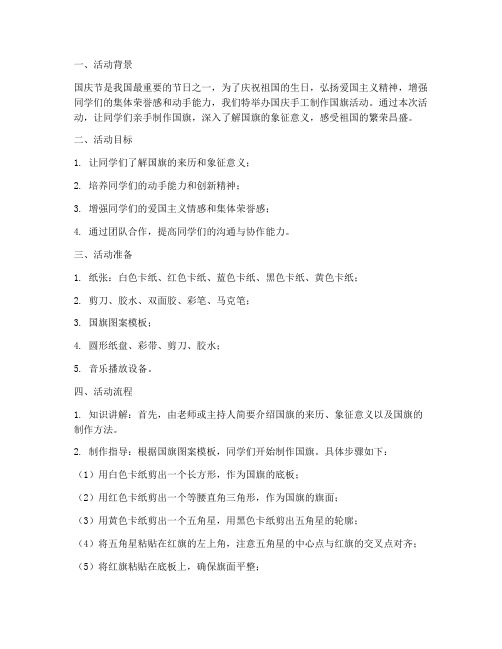 一、活动背景

国庆节是我国最重要的节日之一，为了庆祝祖国的生日，弘扬爱国主义精神，增强同学们的集体荣誉感和动手能力，我们特举办国庆手工制作国旗活动。通过本次活动，让同学们亲手制作国旗，深入了解国旗的象征意义，感受祖国的繁荣昌盛。

二、活动目标

1. 让同学们了解国旗的来历和象征意义；

2. 培养同学们的动手能力和创新精神；

3. 增强同学们的爱国主义情感和集体荣誉感；

4. 通过团队合作，提高同学们的沟通与协作能力。

三、活动准备

1. 纸张：白色卡纸、红色卡纸、蓝色卡纸、黑色卡纸、黄色卡纸；

2. 剪刀、胶水、双面胶、彩笔、马克笔；

3. 国旗图案模板；

4. 圆形纸盘、彩带、剪刀、胶水；

5. 音乐播放设备。

四、活动流程

1. 知识讲解：首先，由老师或主持人简要介绍国旗的来历、象征意义以及国旗的制作方法。

2. 制作指导：根据国旗图案模板，同学们开始制作国旗。具体步骤如下：

（1）用白色卡纸剪出一个长方形，作为国旗的底板；

（2）用红色卡纸剪出一个等腰直角三角形，作为国旗的旗面；

（3）用黄色卡纸剪出一个五角星，用黑色卡纸剪出五角星的轮廓；

（4）将五角星粘贴在红旗的左上角，注意五角星的中心点与红旗的交叉点对齐；

（5）将红旗粘贴在底板上，确保旗面平整；